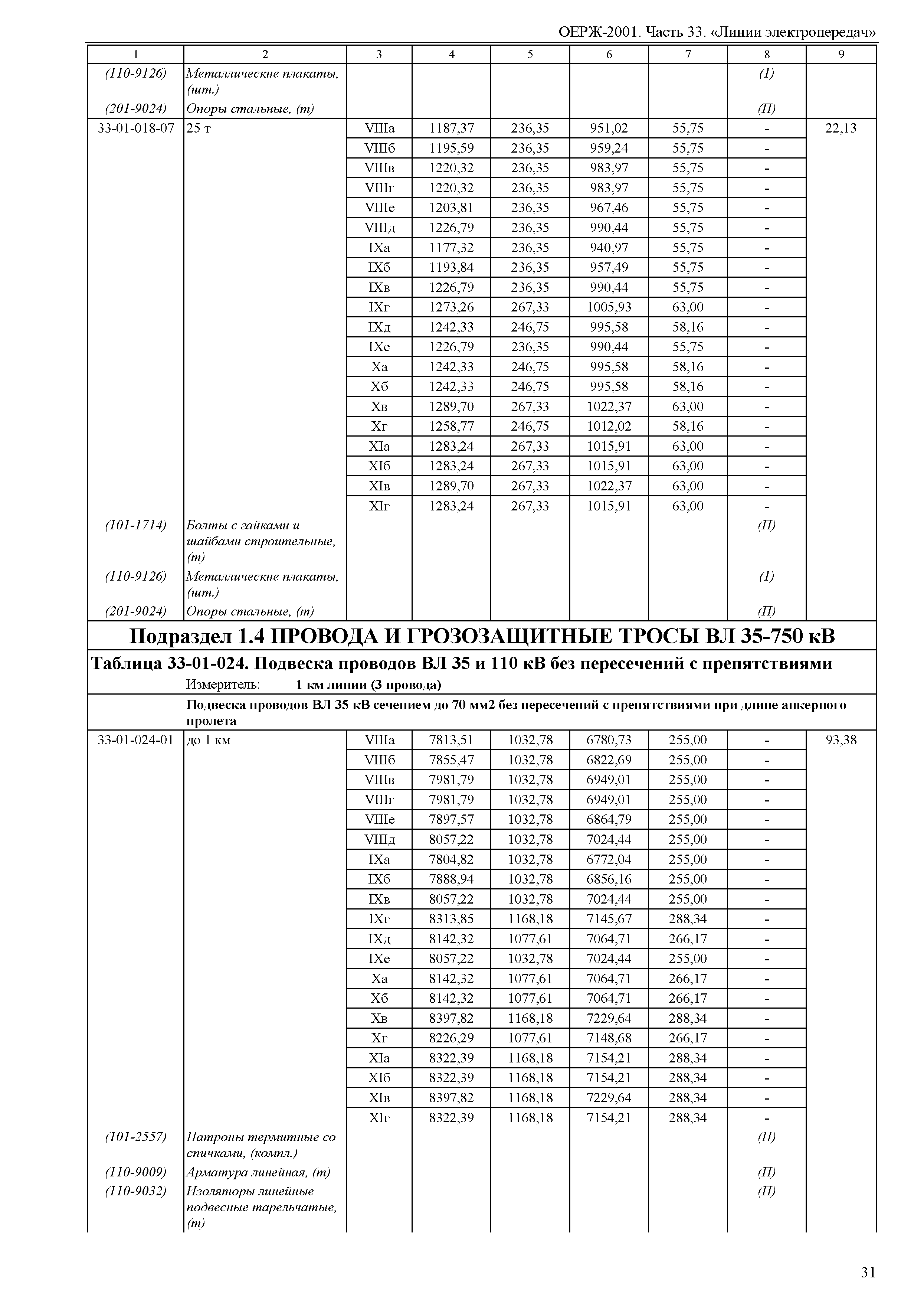 ОЕРЖ-2001. Часть 33. «Линии электропередач»

| 1 | 2 | 3 | 4 | 5 | 6 | 7 | 8 | 9 |
|---|---|---|---|---|---|---|---|---|
| (110-9126) | Металлические плакаты, (шт.) | | | | | | (1) | |
| (201-9024) | Опоры стальные, (т) | | | | | | (П) | |
| 33-01-018-07 | 25 т | VIIIа | 1187,37 | 236,35 | 951,02 | 55,75 | - | 22,13 |
| | | VIIIб | 1195,59 | 236,35 | 959,24 | 55,75 | - | |
| | | VIIIв | 1220,32 | 236,35 | 983,97 | 55,75 | - | |
| | | VIIIг | 1220,32 | 236,35 | 983,97 | 55,75 | - | |
| | | VIIIе | 1203,81 | 236,35 | 967,46 | 55,75 | - | |
| | | VIIIд | 1226,79 | 236,35 | 990,44 | 55,75 | - | |
| | | IXа | 1177,32 | 236,35 | 940,97 | 55,75 | - | |
| | | IXб | 1193,84 | 236,35 | 957,49 | 55,75 | - | |
| | | IXв | 1226,79 | 236,35 | 990,44 | 55,75 | - | |
| | | IXг | 1273,26 | 267,33 | 1005,93 | 63,00 | - | |
| | | IXд | 1242,33 | 246,75 | 995,58 | 58,16 | - | |
| | | IXе | 1226,79 | 236,35 | 990,44 | 55,75 | - | |
| | | Xа | 1242,33 | 246,75 | 995,58 | 58,16 | - | |
| | | Xб | 1242,33 | 246,75 | 995,58 | 58,16 | - | |
| | | Xв | 1289,70 | 267,33 | 1022,37 | 63,00 | - | |
| | | Xг | 1258,77 | 246,75 | 1012,02 | 58,16 | - | |
| | | XIа | 1283,24 | 267,33 | 1015,91 | 63,00 | - | |
| | | XIб | 1283,24 | 267,33 | 1015,91 | 63,00 | - | |
| | | XIв | 1289,70 | 267,33 | 1022,37 | 63,00 | - | |
| | | XIг | 1283,24 | 267,33 | 1015,91 | 63,00 | - | |
| (101-1714) | Болты с гайками и шайбами строительные, (т) | | | | | | (П) | |
| (110-9126) | Металлические плакаты, (шт.) | | | | | | (1) | |
| (201-9024) | Опоры стальные, (т) | | | | | | (П) | |

Подраздел 1.4 ПРОВОДА И ГРОЗОЗАЩИТНЫЕ ТРОСЫ ВЛ 35-750 кВ

Таблица 33-01-024. Подвеска проводов ВЛ 35 и 110 кВ без пересечений с препятствиями

Измеритель: 1 км линии (3 провода)

Подвеска проводов ВЛ 35 кВ сечением до 70 мм2 без пересечений с препятствиями при длине анкерного пролета

| | | | | | | | | |
|---|---|---|---|---|---|---|---|---|
| 33-01-024-01 | до 1 км | VIIIа | 7813,51 | 1032,78 | 6780,73 | 255,00 | - | 93,38 |
| | | VIIIб | 7855,47 | 1032,78 | 6822,69 | 255,00 | - | |
| | | VIIIв | 7981,79 | 1032,78 | 6949,01 | 255,00 | - | |
| | | VIIIг | 7981,79 | 1032,78 | 6949,01 | 255,00 | - | |
| | | VIIIе | 7897,57 | 1032,78 | 6864,79 | 255,00 | - | |
| | | VIIIд | 8057,22 | 1032,78 | 7024,44 | 255,00 | - | |
| | | IXа | 7804,82 | 1032,78 | 6772,04 | 255,00 | - | |
| | | IXб | 7888,94 | 1032,78 | 6856,16 | 255,00 | - | |
| | | IXв | 8057,22 | 1032,78 | 7024,44 | 255,00 | - | |
| | | IXг | 8313,85 | 1168,18 | 7145,67 | 288,34 | - | |
| | | IXд | 8142,32 | 1077,61 | 7064,71 | 266,17 | - | |
| | | IXе | 8057,22 | 1032,78 | 7024,44 | 255,00 | - | |
| | | Xа | 8142,32 | 1077,61 | 7064,71 | 266,17 | - | |
| | | Xб | 8142,32 | 1077,61 | 7064,71 | 266,17 | - | |
| | | Xв | 8397,82 | 1168,18 | 7229,64 | 288,34 | - | |
| | | Xг | 8226,29 | 1077,61 | 7148,68 | 266,17 | - | |
| | | XIа | 8322,39 | 1168,18 | 7154,21 | 288,34 | - | |
| | | XIб | 8322,39 | 1168,18 | 7154,21 | 288,34 | - | |
| | | XIв | 8397,82 | 1168,18 | 7229,64 | 288,34 | - | |
| | | XIг | 8322,39 | 1168,18 | 7154,21 | 288,34 | - | |
| (101-2557) | Патроны термитные со спичками, (компл.) | | | | | | (П) | |
| (110-9009) | Арматура линейная, (т) | | | | | | (П) | |
| (110-9032) | Изоляторы линейные подвесные тарельчатые, (т) | | | | | | (П) | |

31